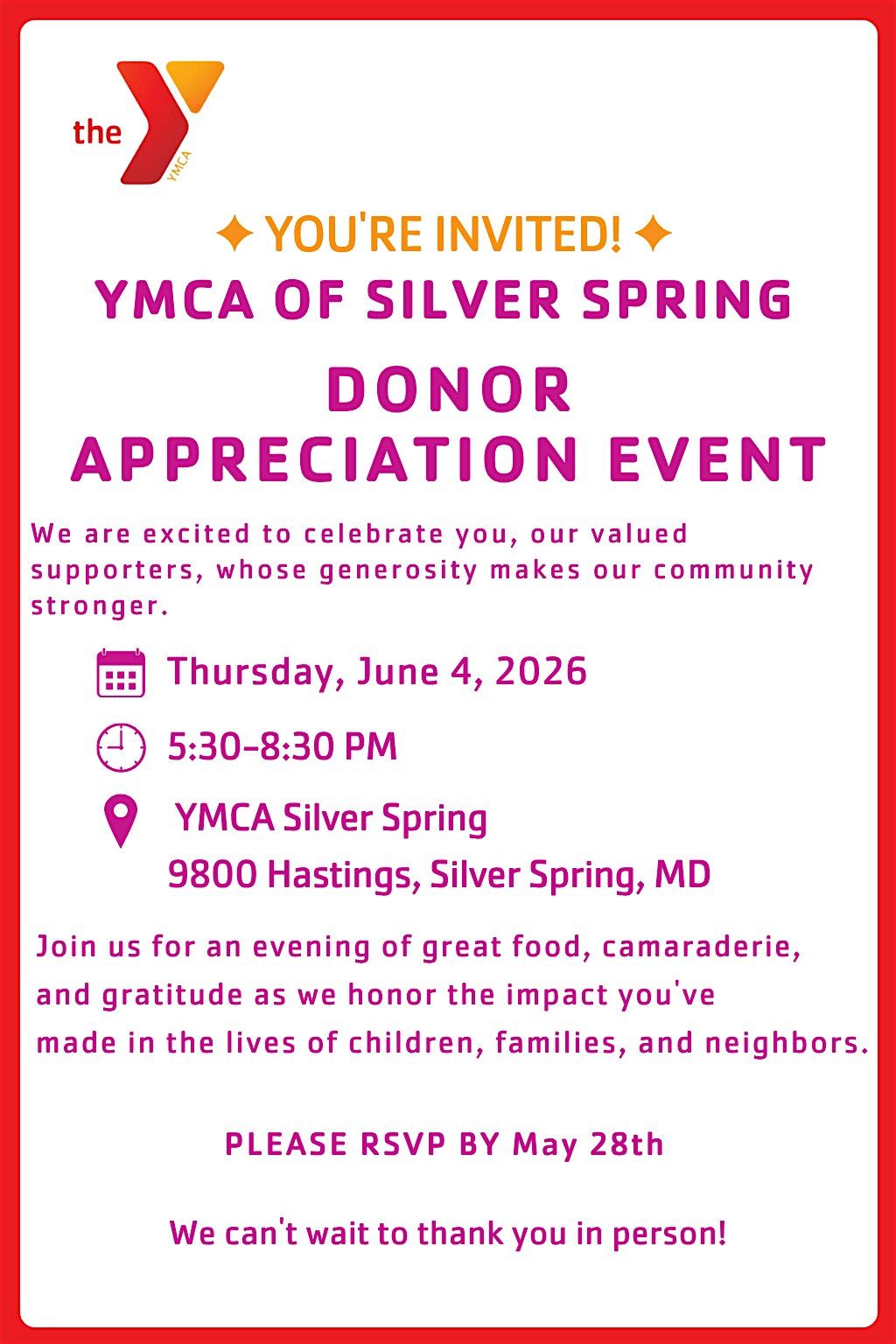 the YMCA

✦ YOU'RE INVITED! ✦
YMCA OF SILVER SPRING
DONOR
APPRECIATION EVENT

We are excited to celebrate you, our valued supporters, whose generosity makes our community stronger.

Thursday, June 4, 2026

5:30-8:30 PM

YMCA Silver Spring
9800 Hastings, Silver Spring, MD

Join us for an evening of great food, camaraderie, and gratitude as we honor the impact you've made in the lives of children, families, and neighbors.

PLEASE RSVP BY May 28th

We can't wait to thank you in person!